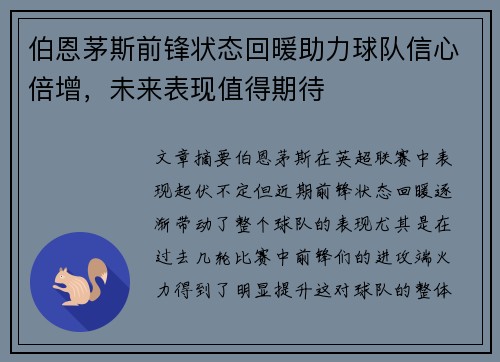 伯恩茅斯前锋状态回暖助力球队信心倍增，未来表现值得期待

文章摘要伯恩茅斯在英超联赛中表现起伏不定但近期前锋状态回暖逐渐带动了整个球队的表现尤其是在过去几轮比赛中前锋们的进攻端火力得到了明显提升这对球队的整体